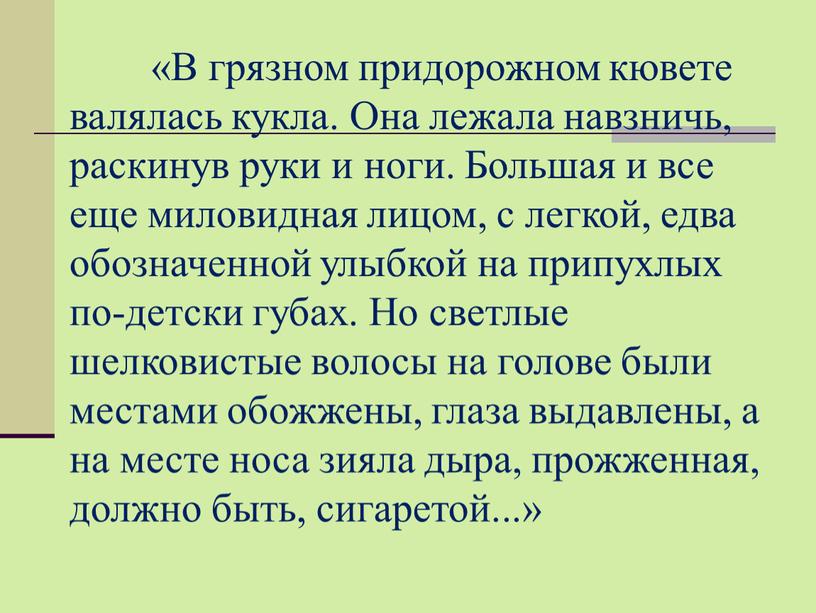 «В грязном придорожном кювете валялась кукла. Она лежала навзничь, раскинув руки и ноги. Большая и все еще миловидная лицом, с легкой, едва обозначенной улыбкой на припухлых по-детски губах. Но светлые шелковистые волосы на голове были местами обожжены, глаза выдавлены, а на месте носа зияла дыра, прожженная, должно быть, сигаретой...»